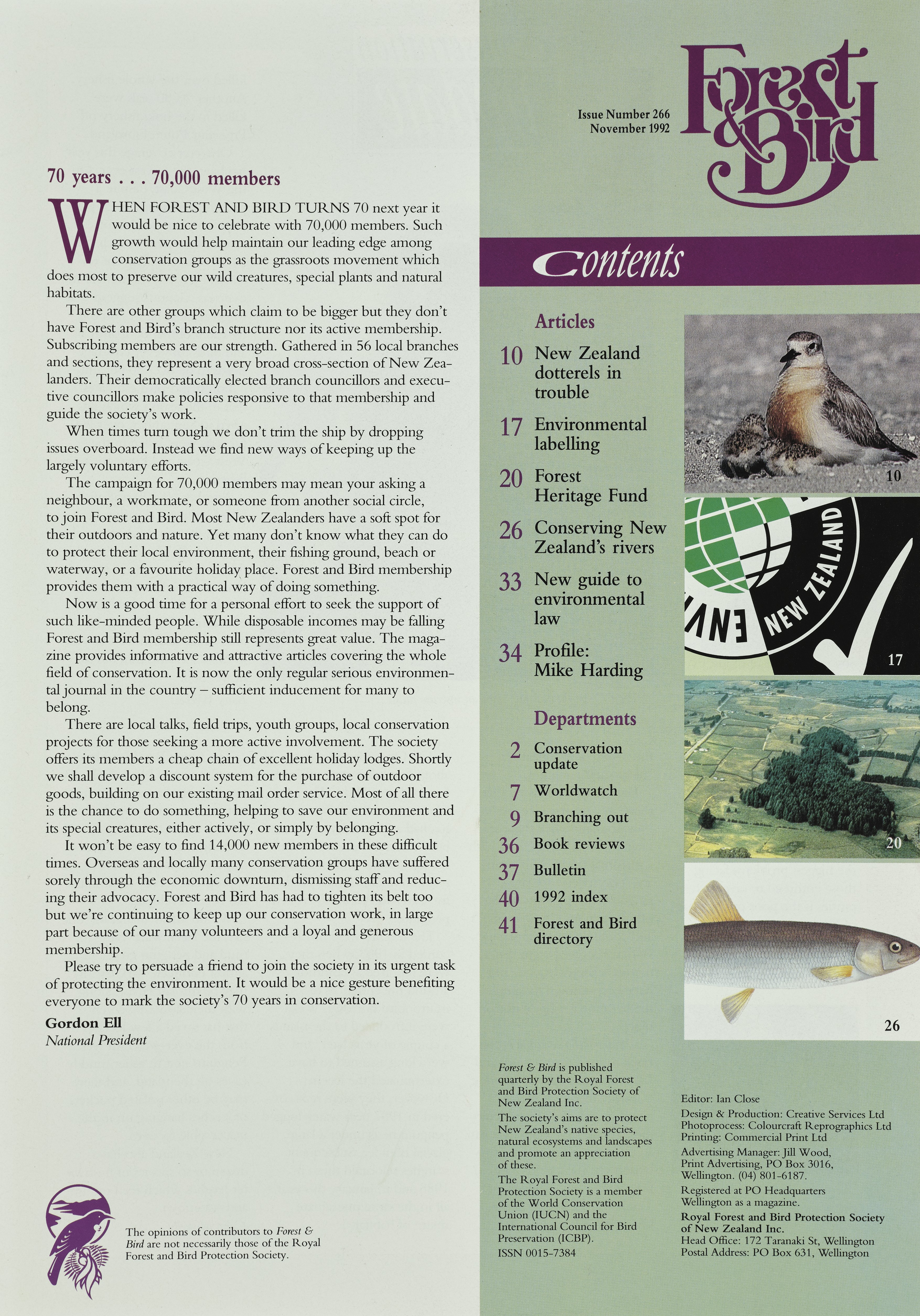 70 years . . . 70,000 members

WHEN FOREST AND BIRD TURNS 70 next year it would be nice to celebrate with 70,000 members. Such growth would help maintain our leading edge among conservation groups as the grassroots movement which does most to preserve our wild creatures, special plants and natural habitats.

There are other groups which claim to be bigger but they don't have Forest and Bird's branch structure nor its active membership. Subscribing members are our strength. Gathered in 56 local branches and sections, they represent a very broad cross-section of New Zealanders. Their democratically elected branch councillors and executive councillors make policies responsive to that membership and guide the society's work.

When times turn tough we don't trim the ship by dropping issues overboard. Instead we find new ways of keeping up the largely voluntary efforts.

The campaign for 70,000 members may mean your asking a neighbour, a workmate, or someone from another social circle, to join Forest and Bird. Most New Zealanders have a soft spot for their outdoors and nature. Yet many don't know what they can do to protect their local environment, their fishing ground, beach or waterway, or a favourite holiday place. Forest and Bird membership provides them with a practical way of doing something.

Now is a good time for a personal effort to seek the support of such like-minded people. While disposable incomes may be falling Forest and Bird membership still represents great value. The magazine provides informative and attractive articles covering the whole field of conservation. It is now the only regular serious environmental journal in the country – sufficient inducement for many to belong.

There are local talks, field trips, youth groups, local conservation projects for those seeking a more active involvement. The society offers its members a cheap chain of excellent holiday lodges. Shortly we shall develop a discount system for the purchase of outdoor goods, building on our existing mail order service. Most of all there is the chance to do something, helping to save our environment and its special creatures, either actively, or simply by belonging.

It won't be easy to find 14,000 new members in these difficult times. Overseas and locally many conservation groups have suffered sorely through the economic downturn, dismissing staff and reducing their advocacy. Forest and Bird has had to tighten its belt too but we're continuing to keep up our conservation work, in large part because of our many volunteers and a loyal and generous membership.

Please try to persuade a friend to join the society in its urgent task of protecting the environment. It would be a nice gesture benefiting everyone to mark the society's 70 years in conservation.

Gordon Ell
National President

The opinions of contributors to Forest & Bird are not necessarily those of the Royal Forest and Bird Protection Society.

Issue Number 266
November 1992

Forest & Bird

Contents

Articles

10 New Zealand dotterels in trouble

17 Environmental labelling

20 Forest Heritage Fund

26 Conserving New Zealand's rivers

33 New guide to environmental law

34 Profile: Mike Harding

Departments

2 Conservation update

7 Worldwatch

9 Branching out

36 Book reviews

37 Bulletin

40 1992 index

41 Forest and Bird directory

10

ENV NEW ZEALAND

17

20

26

Forest & Bird is published quarterly by the Royal Forest and Bird Protection Society of New Zealand Inc.

The society's aims are to protect New Zealand's native species, natural ecosystems and landscapes and promote an appreciation of these.

The Royal Forest and Bird Protection Society is a member of the World Conservation Union (IUCN) and the International Council for Bird Preservation (ICBP).

ISSN 0015-7384

Editor: Ian Close

Design & Production: Creative Services Ltd
Photoprocess: Colourcraft Reprographics Ltd
Printing: Commercial Print Ltd

Advertising Manager: Jill Wood, Print Advertising, PO Box 3016, Wellington. (04) 801-6187.

Registered at PO Headquarters Wellington as a magazine.

Royal Forest and Bird Protection Society of New Zealand Inc.
Head Office: 172 Taranaki St, Wellington
Postal Address: PO Box 631, Wellington